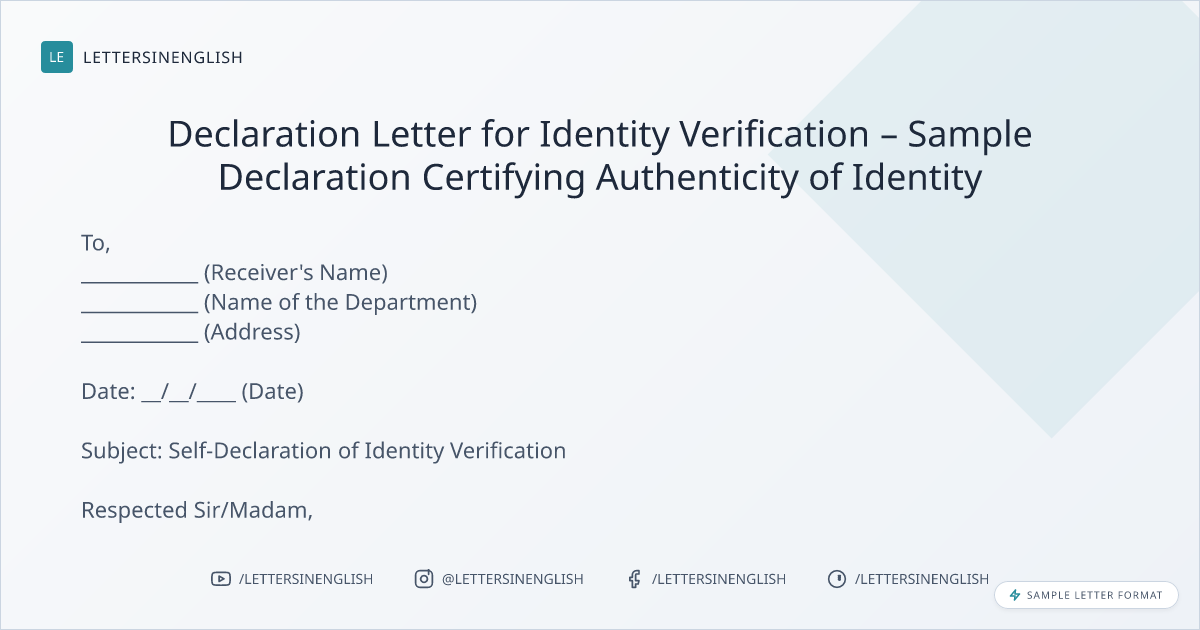 LE LETTERSINENGLISH

Declaration Letter for Identity Verification – Sample Declaration Certifying Authenticity of Identity

To,
____ (Receiver's Name)
____ (Name of the Department)
____ (Address)

Date: ____/____/____ (Date)

Subject: Self-Declaration of Identity Verification

Respected Sir/Madam,

/LETTERSINENGLISH @LETTERSINENGLISH /LETTERSINENGLISH /LETTERSINENGLISH

SAMPLE LETTER FORMAT